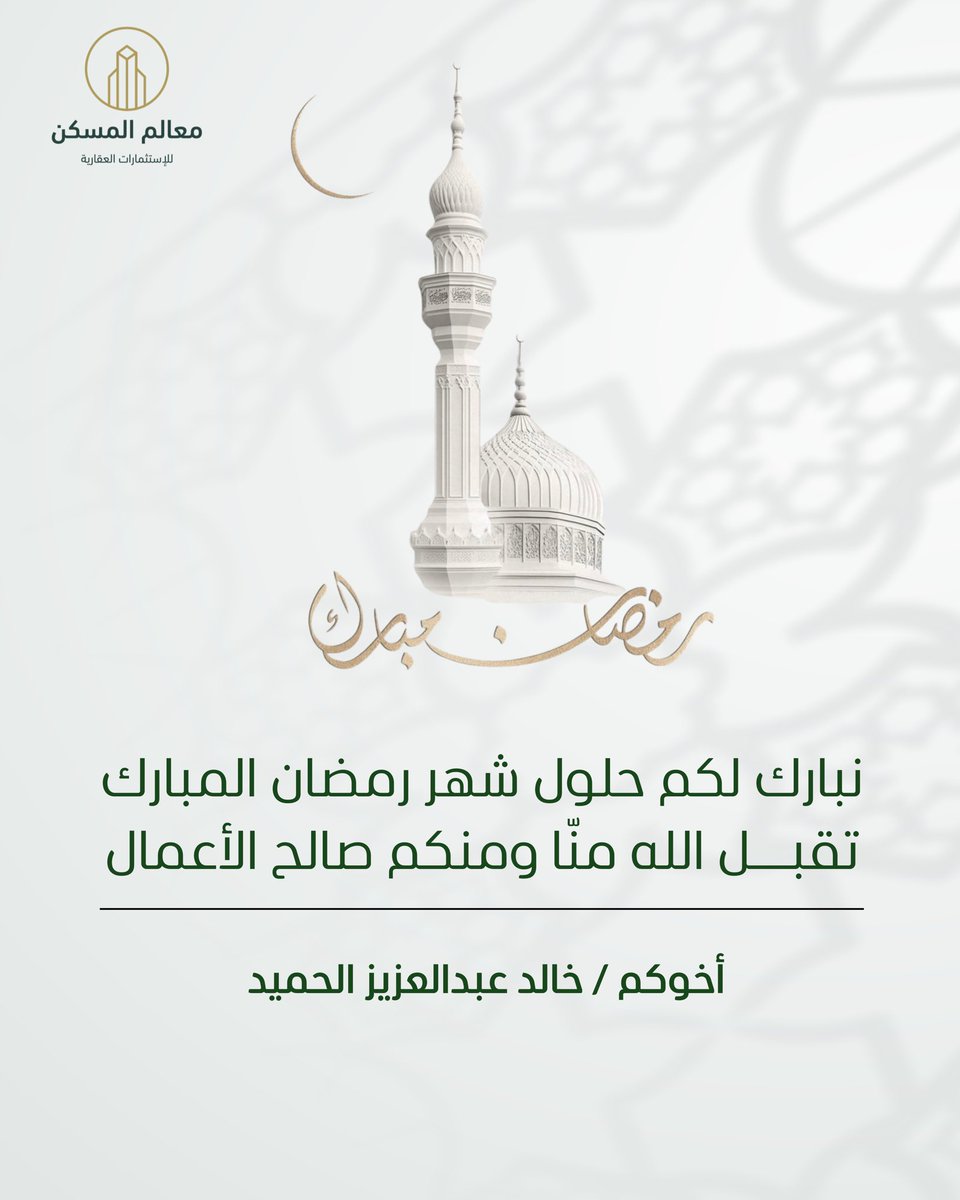 معالم المسكن
للإستثمارات العقارية

رمضان مبارك

نبارك لكم حلول شهر رمضان المبارك
تقبـــل الله منّا ومنكم صالح الأعمال

أخوكم / خالد عبدالعزيز الحميد